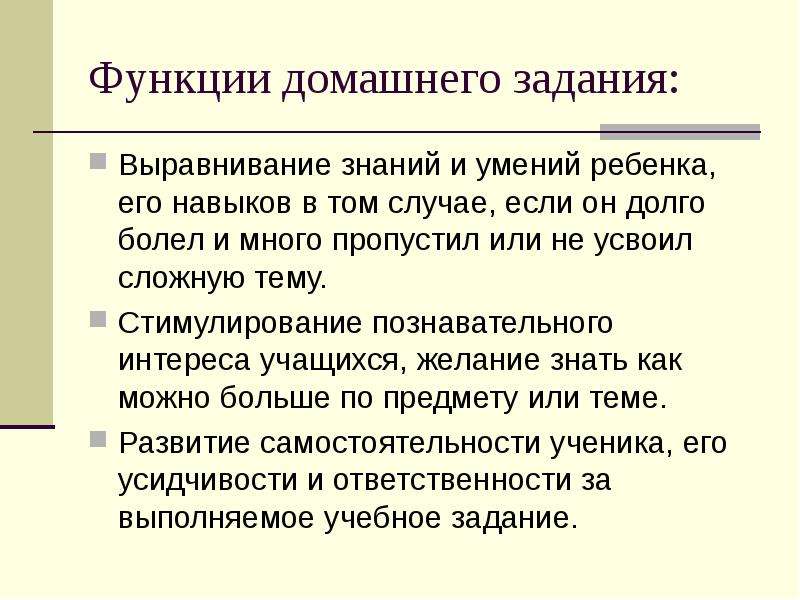 Функции домашнего задания:

Выравнивание знаний и умений ребенка, его навыков в том случае, если он долго болел и много пропустил или не усвоил сложную тему.

Стимулирование познавательного интереса учащихся, желание знать как можно больше по предмету или теме.

Развитие самостоятельности ученика, его усидчивости и ответственности за выполняемое учебное задание.